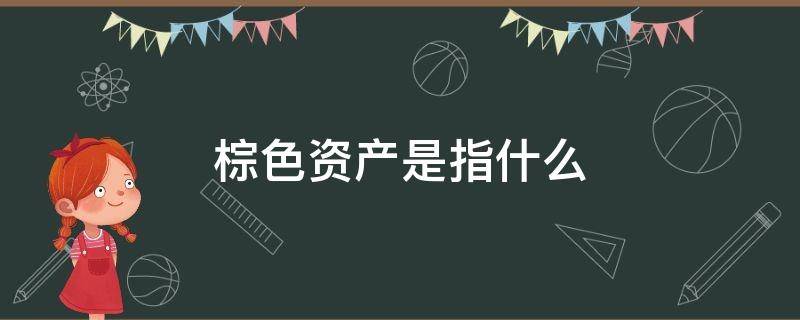 棕色资产是指什么